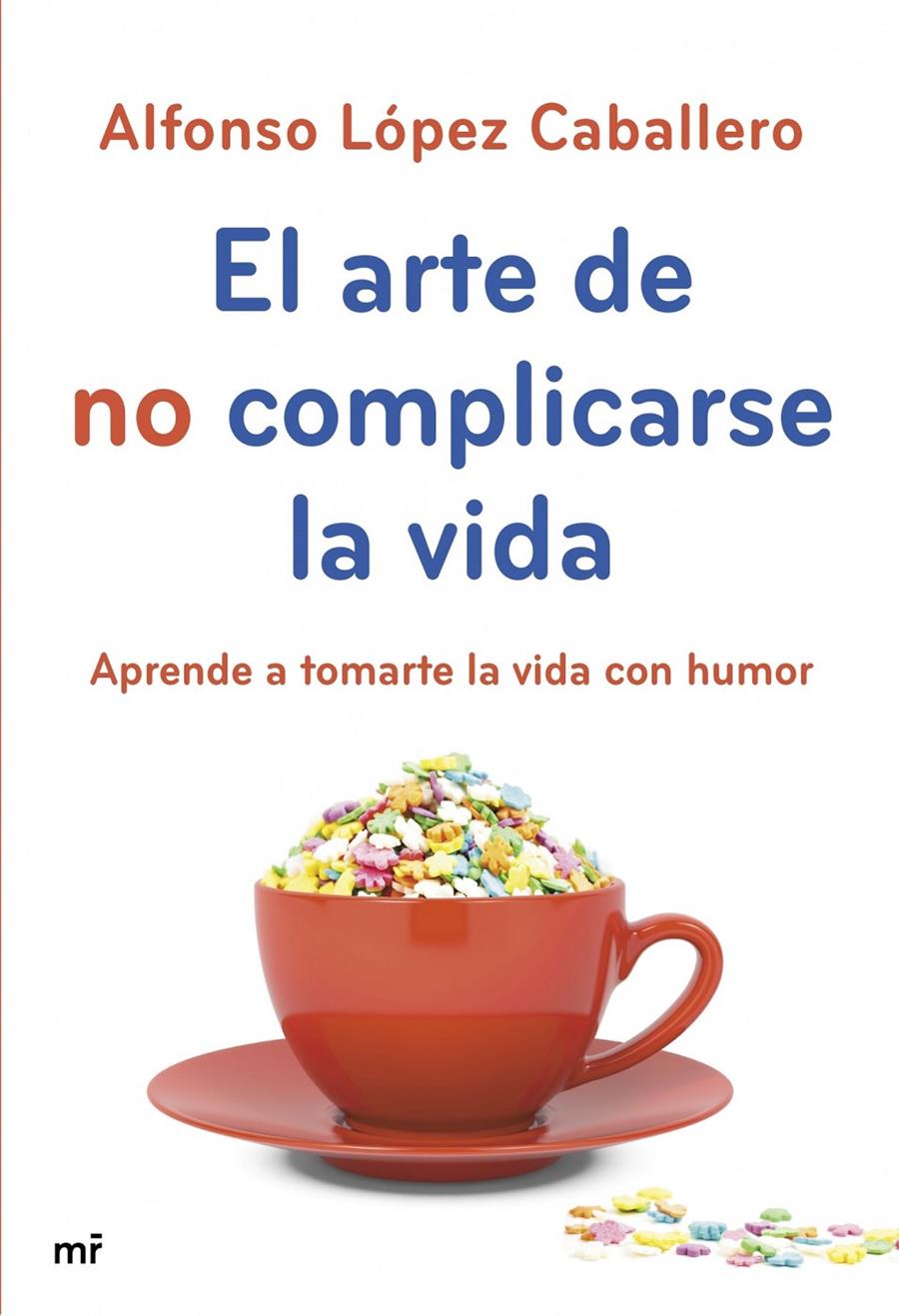 Alfonso López Caballero

El arte de no complicarse la vida

Aprende a tomarte la vida con humor

mr